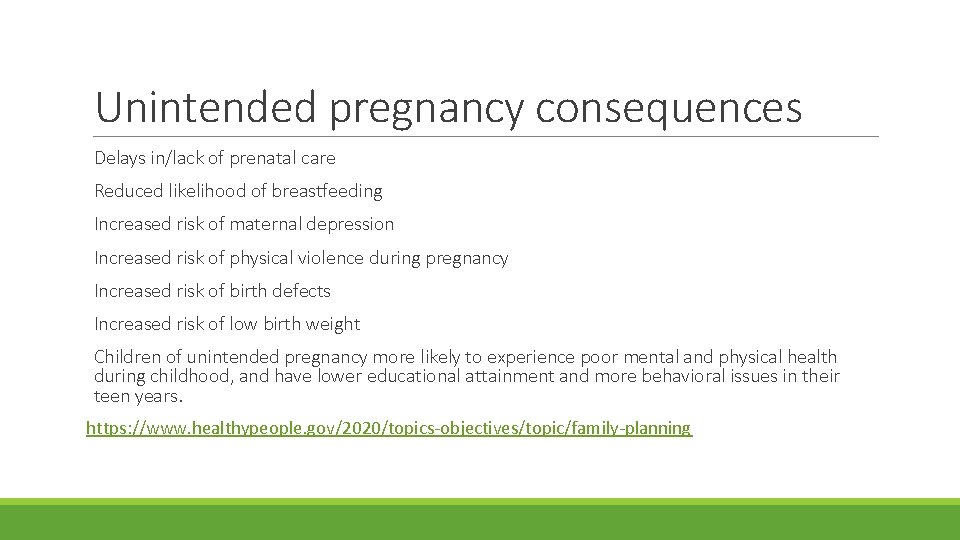 Unintended pregnancy consequences

Delays in/lack of prenatal care

Reduced likelihood of breastfeeding

Increased risk of maternal depression

Increased risk of physical violence during pregnancy

Increased risk of birth defects

Increased risk of low birth weight

Children of unintended pregnancy more likely to experience poor mental and physical health during childhood, and have lower educational attainment and more behavioral issues in their teen years.

https://www.healthypeople.gov/2020/topics-objectives/topic/family-planning